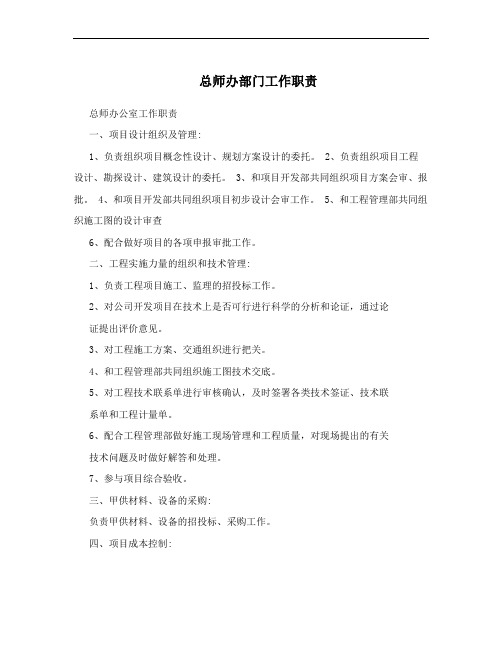 总师办部门工作职责

总师办公室工作职责

一、项目设计组织及管理:

1、负责组织项目概念性设计、规划方案设计的委托。 2、负责组织项目工程设计、勘探设计、建筑设计的委托。 3、和项目开发部共同组织项目方案会审、报批。 4、和项目开发部共同组织项目初步设计会审工作。 5、和工程管理部共同组织施工图的设计审查

6、配合做好项目的各项申报审批工作。

二、工程实施力量的组织和技术管理:

1、负责工程项目施工、监理的招投标工作。

2、对公司开发项目在技术上是否可行进行科学的分析和论证，通过论证提出评价意见。

3、对工程施工方案、交通组织进行把关。

4、和工程管理部共同组织施工图技术交底。

5、对工程技术联系单进行审核确认，及时签署各类技术签证、技术联系单和工程计量单。

6、配合工程管理部做好施工现场管理和工程质量，对现场提出的有关技术问题及时做好解答和处理。

7、参与项目综合验收。

三、甲供材料、设备的采购:

负责甲供材料、设备的招投标、采购工作。

四、项目成本控制: